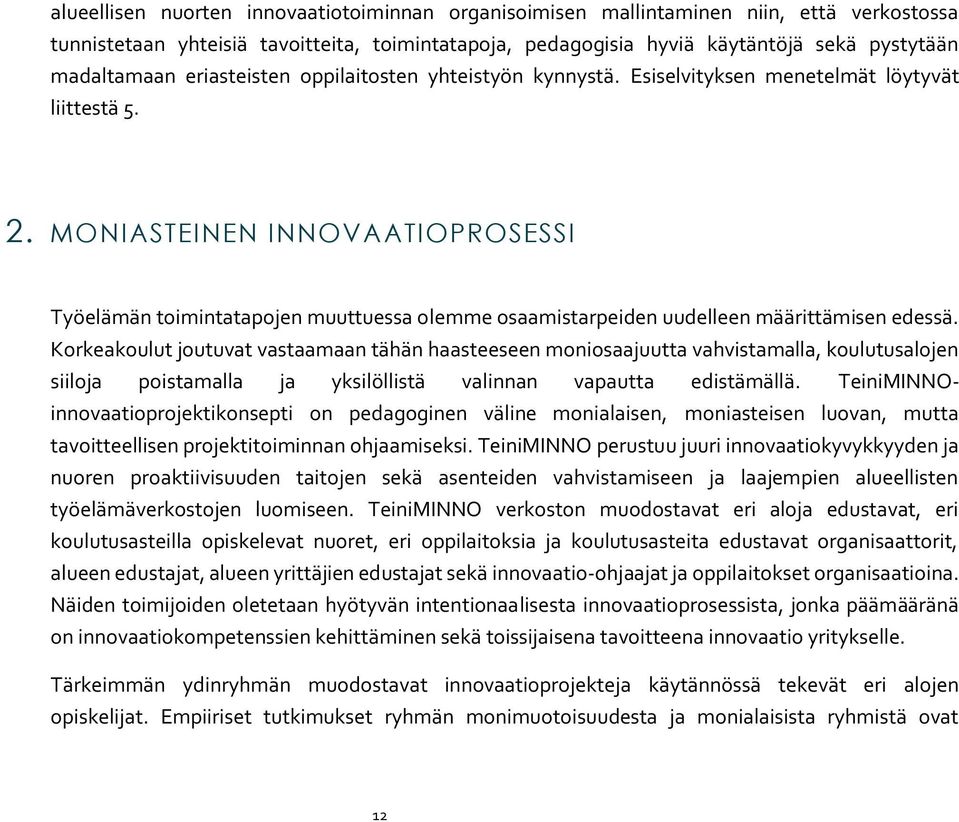 alueellisen nuorten innovaatiotoiminnan organisoimisen mallintaminen niin, että verkostossa tunnistetaan yhteisiä tavoitteita, toimintatapoja, pedagogisia hyviä käytäntöjä sekä pystytään madaltamaan eriasteisten oppilaitosten yhteistyön kynnystä. Esiselvityksen menetelmät löytyvät liittestä 5.

2. MONIASTEINEN INNOVAATIOPROSESSI

Työelämän toimintatapojen muuttuessa olemme osaamistarpeiden uudelleen määrittämisen edessä. Korkeakoulut joutuvat vastaamaan tähän haasteeseen moniosaajuutta vahvistamalla, koulutusalojen siiloja poistamalla ja yksilöllistä valinnan vapautta edistämällä. TeiniMINNO-innovaatioprojektikonsepti on pedagoginen väline monialaisen, moniasteisen luovan, mutta tavoitteellisen projektitoiminnan ohjaamiseksi. TeiniMINNO perustuu juuri innovaatiokyvykkyyden ja nuoren proaktiivisuuden taitojen sekä asenteiden vahvistamiseen ja laajempien alueellisten työelämäverkostojen luomiseen. TeiniMINNO verkoston muodostavat eri aloja edustavat, eri koulutusasteilla opiskelevat nuoret, eri oppilaitoksia ja koulutusasteita edustavat organisaattorit, alueen edustajat, alueen yrittäjien edustajat sekä innovaatio-ohjaajat ja oppilaitokset organisaatioina. Näiden toimijoiden oletetaan hyötyvän intentionaalisesta innovaatioprosessista, jonka päämääränä on innovaatiokompetenssien kehittäminen sekä toissijaisena tavoitteena innovaatio yritykselle.

Tärkeimmän ydinryhmän muodostavat innovaatioprojekteja käytännössä tekevät eri alojen opiskelijat. Empiiriset tutkimukset ryhmän monimuotoisuudesta ja monialaisista ryhmistä ovat

12